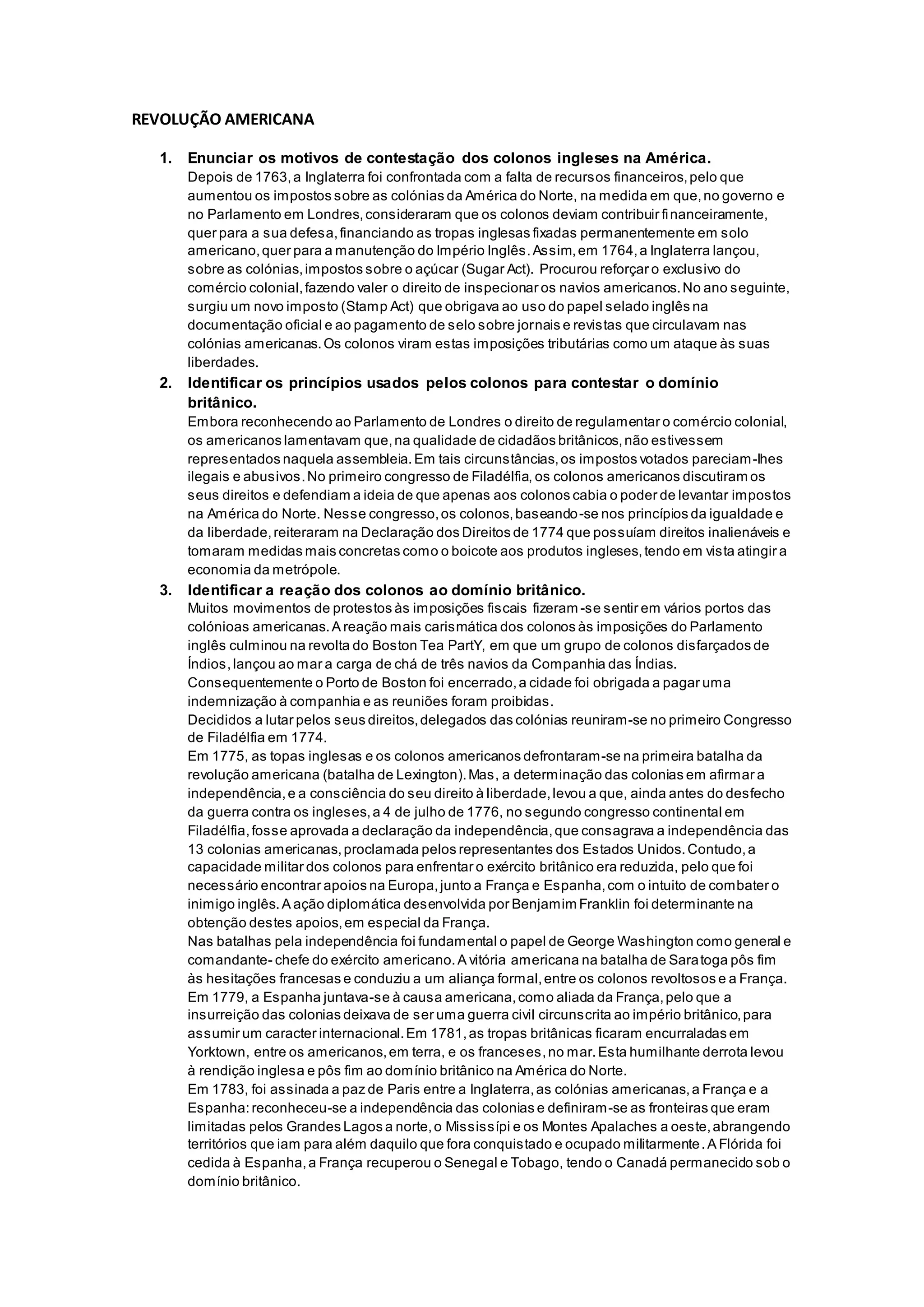 REVOLUÇÃO AMERICANA

1. Enunciar os motivos de contestação dos colonos ingleses na América.
Depois de 1763, a Inglaterra foi confrontada com a falta de recursos financeiros, pelo que aumentou os impostos sobre as colónias da América do Norte, na medida em que, no governo e no Parlamento em Londres, consideraram que os colonos deviam contribuir financeiramente, quer para a sua defesa, financiando as tropas inglesas fixadas permanentemente em solo americano, quer para a manutenção do Império Inglês. Assim, em 1764, a Inglaterra lançou, sobre as colónias, impostos sobre o açúcar (Sugar Act). Procurou reforçar o exclusivo do comércio colonial, fazendo valer o direito de inspecionar os navios americanos. No ano seguinte, surgiu um novo imposto (Stamp Act) que obrigava ao uso do papel selado inglês na documentação oficial e ao pagamento de selo sobre jornais e revistas que circulavam nas colónias americanas. Os colonos viram estas imposições tributárias como um ataque às suas liberdades.

2. Identificar os princípios usados pelos colonos para contestar o domínio britânico.
Embora reconhecendo ao Parlamento de Londres o direito de regulamentar o comércio colonial, os americanos lamentavam que, na qualidade de cidadãos britânicos, não estivessem representados naquela assembleia. Em tais circunstâncias, os impostos votados pareciam-lhes ilegais e abusivos. No primeiro congresso de Filadélfia, os colonos americanos discutiram os seus direitos e defendiam a ideia de que apenas aos colonos cabia o poder de levantar impostos na América do Norte. Nesse congresso, os colonos, baseando-se nos princípios da igualdade e da liberdade, reiteraram na Declaração dos Direitos de 1774 que possuíam direitos inalienáveis e tomaram medidas mais concretas como o boicote aos produtos ingleses, tendo em vista atingir a economia da metrópole.

3. Identificar a reação dos colonos ao domínio britânico.
Muitos movimentos de protestos às imposições fiscais fizeram-se sentir em vários portos das colónioas americanas. A reação mais carismática dos colonos às imposições do Parlamento inglês culminou na revolta do Boston Tea PartY, em que um grupo de colonos disfarçados de Índios, lançou ao mar a carga de chá de três navios da Companhia das Índias.
Consequentemente o Porto de Boston foi encerrado, a cidade foi obrigada a pagar uma indemnização à companhia e as reuniões foram proibidas.
Decididos a lutar pelos seus direitos, delegados das colónias reuniram-se no primeiro Congresso de Filadélfia em 1774.
Em 1775, as topas inglesas e os colonos americanos defrontaram-se na primeira batalha da revolução americana (batalha de Lexington). Mas, a determinação das colonias em afirmar a independência, e a consciência do seu direito à liberdade, levou a que, ainda antes do desfecho da guerra contra os ingleses, a 4 de julho de 1776, no segundo congresso continental em Filadélfia, fosse aprovada a declaração da independência, que consagrava a independência das 13 colonias americanas, proclamada pelos representantes dos Estados Unidos. Contudo, a capacidade militar dos colonos para enfrentar o exército britânico era reduzida, pelo que foi necessário encontrar apoios na Europa, junto a França e Espanha, com o intuito de combater o inimigo inglês. A ação diplomática desenvolvida por Benjamim Franklin foi determinante na obtenção destes apoios, em especial da França.
Nas batalhas pela independência foi fundamental o papel de George Washington como general e comandante- chefe do exército americano. A vitória americana na batalha de Saratoga pôs fim às hesitações francesas e conduziu a um aliança formal, entre os colonos revoltosos e a França. Em 1779, a Espanha juntava-se à causa americana, como aliada da França, pelo que a insurreição das colonias deixava de ser uma guerra civil circunscrita ao império britânico, para assumir um caracter internacional. Em 1781, as tropas britânicas ficaram encurraladas em Yorktown, entre os americanos, em terra, e os franceses, no mar. Esta humilhante derrota levou à rendição inglesa e pôs fim ao domínio britânico na América do Norte.
Em 1783, foi assinada a paz de Paris entre a Inglaterra, as colónias americanas, a França e a Espanha: reconheceu-se a independência das colonias e definiram-se as fronteiras que eram limitadas pelos Grandes Lagos a norte, o Mississípi e os Montes Apalaches a oeste, abrangendo territórios que iam para além daquilo que fora conquistado e ocupado militarmente. A Flórida foi cedida à Espanha, a França recuperou o Senegal e Tobago, tendo o Canadá permanecido sob o domínio britânico.